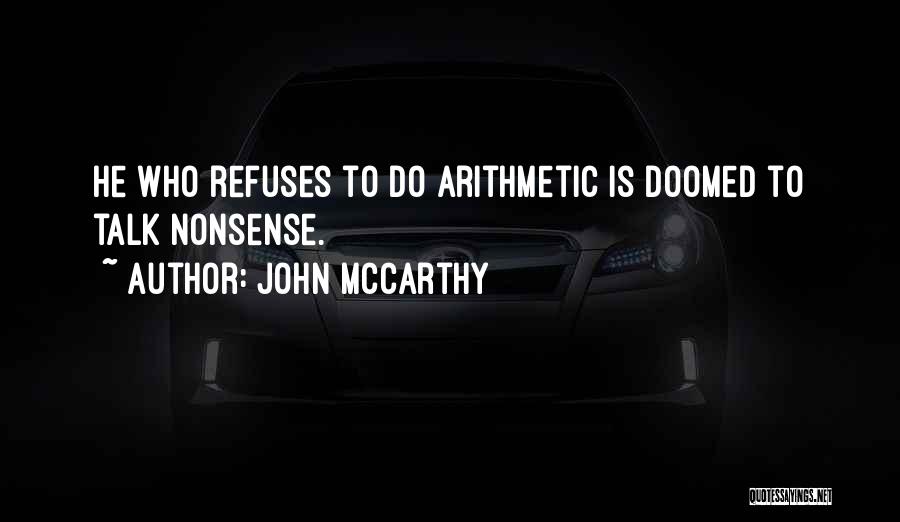 HE WHO REFUSES TO DO ARITHMETIC IS DOOMED TO TALK NONSENSE.

~ AUTHOR: JOHN MCCARTHY

QUOTESSAYINGS.NET